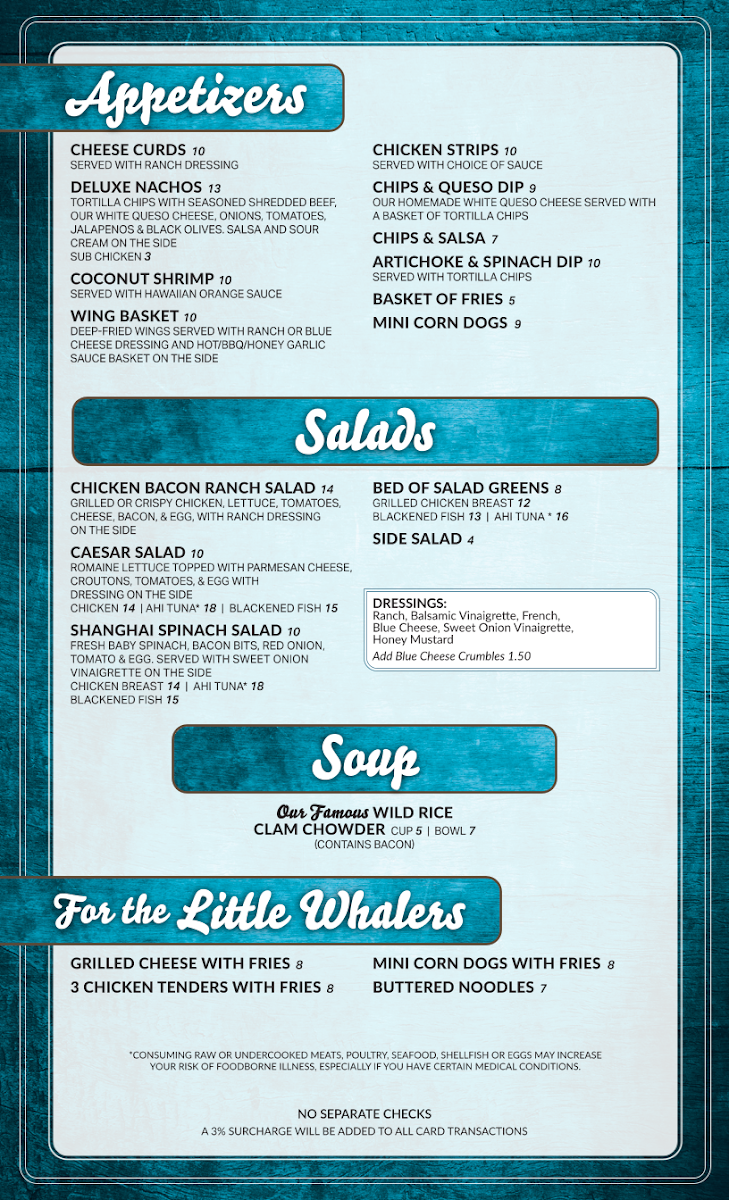 Appetizers

CHEESE CURDS 10
SERVED WITH RANCH DRESSING

DELUXE NACHOS 13
TORTILLA CHIPS WITH SEASONED SHREDDED BEEF, OUR WHITE QUESO CHEESE, ONIONS, TOMATOES, JALAPENOS & BLACK OLIVES. SALSA AND SOUR CREAM ON THE SIDE
SUB CHICKEN 3

COCONUT SHRIMP 10
SERVED WITH HAWAIIAN ORANGE SAUCE

WING BASKET 10
DEEP-FRIED WINGS SERVED WITH RANCH OR BLUE CHEESE DRESSING AND HOT/BBQ/HONEY GARLIC SAUCE BASKET ON THE SIDE

CHICKEN STRIPS 10
SERVED WITH CHOICE OF SAUCE

CHIPS & QUESO DIP 9
OUR HOMEMADE WHITE QUESO CHEESE SERVED WITH A BASKET OF TORTILLA CHIPS

CHIPS & SALSA 7

ARTICHOKE & SPINACH DIP 10
SERVED WITH TORTILLA CHIPS

BASKET OF FRIES 5

MINI CORN DOGS 9

Salads

CHICKEN BACON RANCH SALAD 14
GRILLED OR CRISPY CHICKEN, LETTUCE, TOMATOES, CHEESE, BACON, & EGG, WITH RANCH DRESSING ON THE SIDE

CAESAR SALAD 10
ROMAINE LETTUCE TOPPED WITH PARMESAN CHEESE, CROUTONS, TOMATOES, & EGG WITH DRESSING ON THE SIDE
CHICKEN 14 | AHI TUNA* 18 | BLACKENED FISH 15

SHANGHAI SPINACH SALAD 10
FRESH BABY SPINACH, BACON BITS, RED ONION, TOMATO & EGG. SERVED WITH SWEET ONION VINAIGRETTE ON THE SIDE
CHICKEN BREAST 14 | AHI TUNA* 18
BLACKENED FISH 15

BED OF SALAD GREENS 8
GRILLED CHICKEN BREAST 12
BLACKENED FISH 13 | AHI TUNA * 16

SIDE SALAD 4

DRESSINGS:
Ranch, Balsamic Vinaigrette, French, Blue Cheese, Sweet Onion Vinaigrette, Honey Mustard
Add Blue Cheese Crumbles 1.50

Soup

Our Famous WILD RICE
CLAM CHOWDER CUP 5 | BOWL 7
(CONTAINS BACON)

For the Little Whalers

GRILLED CHEESE WITH FRIES 8
3 CHICKEN TENDERS WITH FRIES 8

MINI CORN DOGS WITH FRIES 8
BUTTERED NOODLES 7

*CONSUMING RAW OR UNDERCOOKED MEATS, POULTRY, SEAFOOD, SHELLFISH OR EGGS MAY INCREASE YOUR RISK OF FOODBORNE ILLNESS, ESPECIALLY IF YOU HAVE CERTAIN MEDICAL CONDITIONS.

NO SEPARATE CHECKS
A 3% SURCHARGE WILL BE ADDED TO ALL CARD TRANSACTIONS